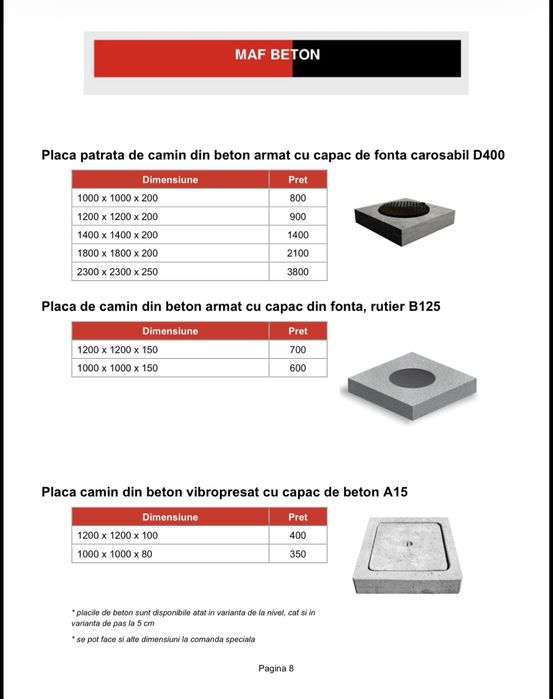 MAF BETON

Placa patrata de camin din beton armat cu capac de fonta carosabil D400

| Dimensiune | Pret |
|---|---|
| 1000 x 1000 x 200 | 800 |
| 1200 x 1200 x 200 | 900 |
| 1400 x 1400 x 200 | 1400 |
| 1800 x 1800 x 200 | 2100 |
| 2300 x 2300 x 250 | 3800 |

Placa de camin din beton armat cu capac din fonta, rutier B125

| Dimensiune | Pret |
|---|---|
| 1200 x 1200 x 150 | 700 |
| 1000 x 1000 x 150 | 600 |

Placa camin din beton vibropresat cu capac de beton A15

| Dimensiune | Pret |
|---|---|
| 1200 x 1200 x 100 | 400 |
| 1000 x 1000 x 80 | 350 |

* placile de beton sunt disponibile atat in varianta de la nivel, cat si in varianta de pas la 5 cm

* se pot face si alte dimensiuni la comanda speciala

Pagina 8